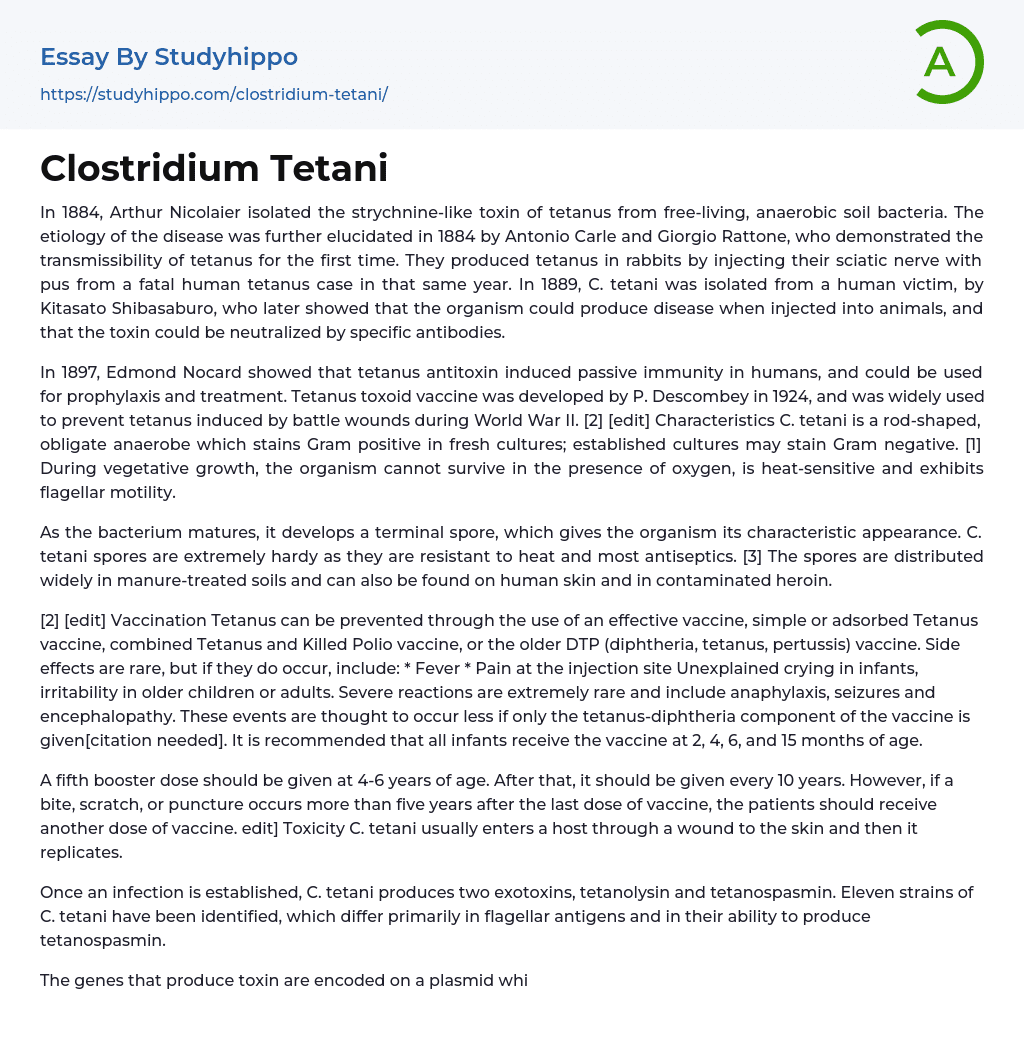 Essay By Studyhippo
https://studyhippo.com/clostridium-tetani/

A

Clostridium Tetani

In 1884, Arthur Nicolaier isolated the strychnine-like toxin of tetanus from free-living, anaerobic soil bacteria. The etiology of the disease was further elucidated in 1884 by Antonio Carle and Giorgio Rattone, who demonstrated the transmissibility of tetanus for the first time. They produced tetanus in rabbits by injecting their sciatic nerve with pus from a fatal human tetanus case in that same year. In 1889, C. tetani was isolated from a human victim, by Kitasato Shibasaburo, who later showed that the organism could produce disease when injected into animals, and that the toxin could be neutralized by specific antibodies.

In 1897, Edmond Nocard showed that tetanus antitoxin induced passive immunity in humans, and could be used for prophylaxis and treatment. Tetanus toxoid vaccine was developed by P. Descombey in 1924, and was widely used to prevent tetanus induced by battle wounds during World War II. [2] [edit] Characteristics C. tetani is a rod-shaped, obligate anaerobe which stains Gram positive in fresh cultures; established cultures may stain Gram negative. [1] During vegetative growth, the organism cannot survive in the presence of oxygen, is heat-sensitive and exhibits flagellar motility.

As the bacterium matures, it develops a terminal spore, which gives the organism its characteristic appearance. C. tetani spores are extremely hardy as they are resistant to heat and most antiseptics. [3] The spores are distributed widely in manure-treated soils and can also be found on human skin and in contaminated heroin.

[2] [edit] Vaccination Tetanus can be prevented through the use of an effective vaccine, simple or adsorbed Tetanus vaccine, combined Tetanus and Killed Polio vaccine, or the older DTP (diphtheria, tetanus, pertussis) vaccine. Side effects are rare, but if they do occur, include: * Fever * Pain at the injection site Unexplained crying in infants, irritability in older children or adults. Severe reactions are extremely rare and include anaphylaxis, seizures and encephalopathy. These events are thought to occur less if only the tetanus-diphtheria component of the vaccine is given[citation needed]. It is recommended that all infants receive the vaccine at 2, 4, 6, and 15 months of age.

A fifth booster dose should be given at 4-6 years of age. After that, it should be given every 10 years. However, if a bite, scratch, or puncture occurs more than five years after the last dose of vaccine, the patients should receive another dose of vaccine. edit] Toxicity C. tetani usually enters a host through a wound to the skin and then it replicates.

Once an infection is established, C. tetani produces two exotoxins, tetanolysin and tetanospasmin. Eleven strains of C. tetani have been identified, which differ primarily in flagellar antigens and in their ability to produce tetanospasmin.

The genes that produce toxin are encoded on a plasmid whi